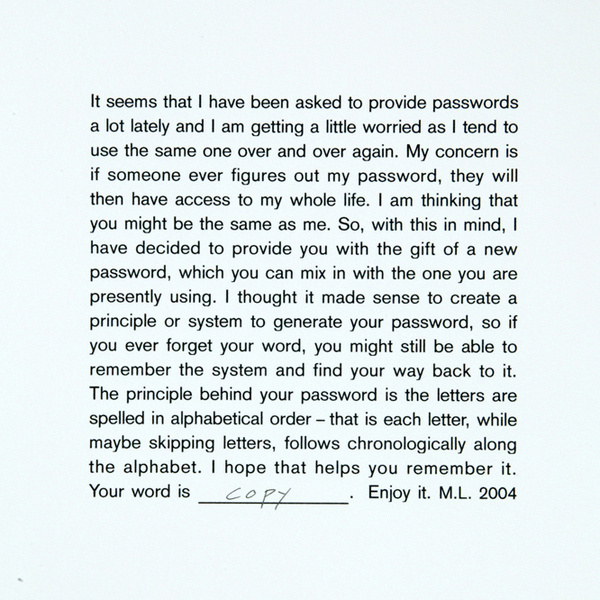 It seems that I have been asked to provide passwords a lot lately and I am getting a little worried as I tend to use the same one over and over again. My concern is if someone ever figures out my password, they will then have access to my whole life. I am thinking that you might be the same as me. So, with this in mind, I have decided to provide you with the gift of a new password, which you can mix in with the one you are presently using. I thought it made sense to create a principle or system to generate your password, so if you ever forget your word, you might still be able to remember the system and find your way back to it. The principle behind your password is the letters are spelled in alphabetical order – that is each letter, while maybe skipping letters, follows chronologically along the alphabet. I hope that helps you remember it. Your word is COPY. Enjoy it. M.L. 2004